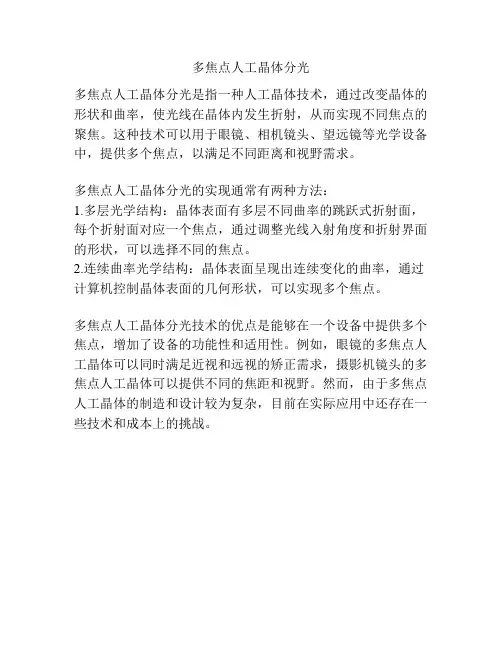 多焦点人工晶体分光

多焦点人工晶体分光是指一种人工晶体技术，通过改变晶体的形状和曲率，使光线在晶体内发生折射，从而实现不同焦点的聚焦。这种技术可以用于眼镜、相机镜头、望远镜等光学设备中，提供多个焦点，以满足不同距离和视野需求。

多焦点人工晶体分光的实现通常有两种方法：
1.多层光学结构：晶体表面有多层不同曲率的跳跃式折射面，每个折射面对应一个焦点，通过调整光线入射角度和折射界面的形状，可以选择不同的焦点。
2.连续曲率光学结构：晶体表面呈现出连续变化的曲率，通过计算机控制晶体表面的几何形状，可以实现多个焦点。

多焦点人工晶体分光技术的优点是能够在一个设备中提供多个焦点，增加了设备的功能性和适用性。例如，眼镜的多焦点人工晶体可以同时满足近视和远视的矫正需求，摄影机镜头的多焦点人工晶体可以提供不同的焦距和视野。然而，由于多焦点人工晶体的制造和设计较为复杂，目前在实际应用中还存在一些技术和成本上的挑战。